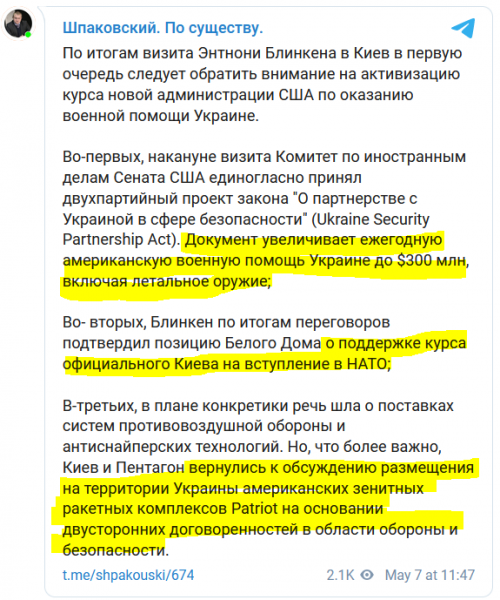 Шпаковский. По существу.

По итогам визита Энтнони Блинкена в Киев в первую очередь следует обратить внимание на активизацию курса новой администрации США по оказанию военной помощи Украине.

Во-первых, накануне визита Комитет по иностранным делам Сената США единогласно принял двухпартийный проект закона "О партнерстве с Украиной в сфере безопасности" (Ukraine Security Partnership Act). Документ увеличивает ежегодную американскую военную помощь Украине до $300 млн, включая летальное оружие;

Во- вторых, Блинкен по итогам переговоров подтвердил позицию Белого Дома о поддержке курса официального Киева на вступление в НАТО;

В-третьих, в плане конкретики речь шла о поставках систем противовоздушной обороны и антиснайперских технологий. Но, что более важно, Киев и Пентагон вернулись к обсуждению размещения на территории Украины американских зенитных ракетных комплексов Patriot на основании двусторонних договоренностей в области обороны и безопасности.

t.me/shpakouski/674

2.1K May 7 at 11:47